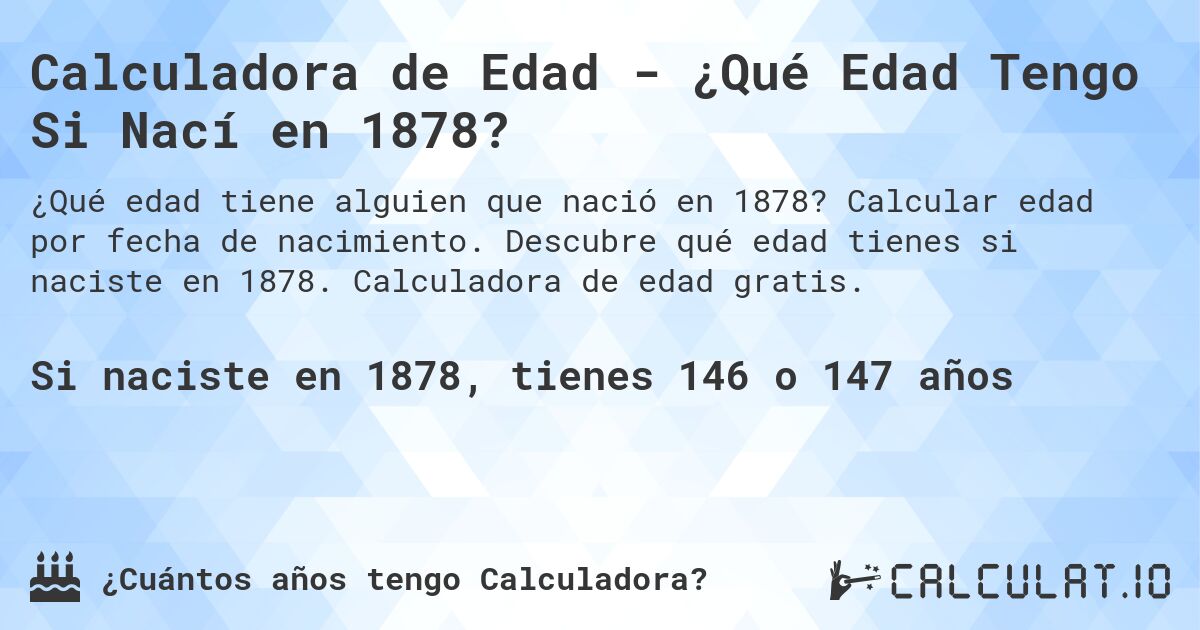 Calculadora de Edad - ¿Qué Edad Tengo Si Nací en 1878?

¿Qué edad tiene alguien que nació en 1878? Calcular edad por fecha de nacimiento. Descubre qué edad tienes si naciste en 1878. Calculadora de edad gratis.

Si naciste en 1878, tienes 146 o 147 años

¿Cuántos años tengo Calculadora?

CALCULAT.IO